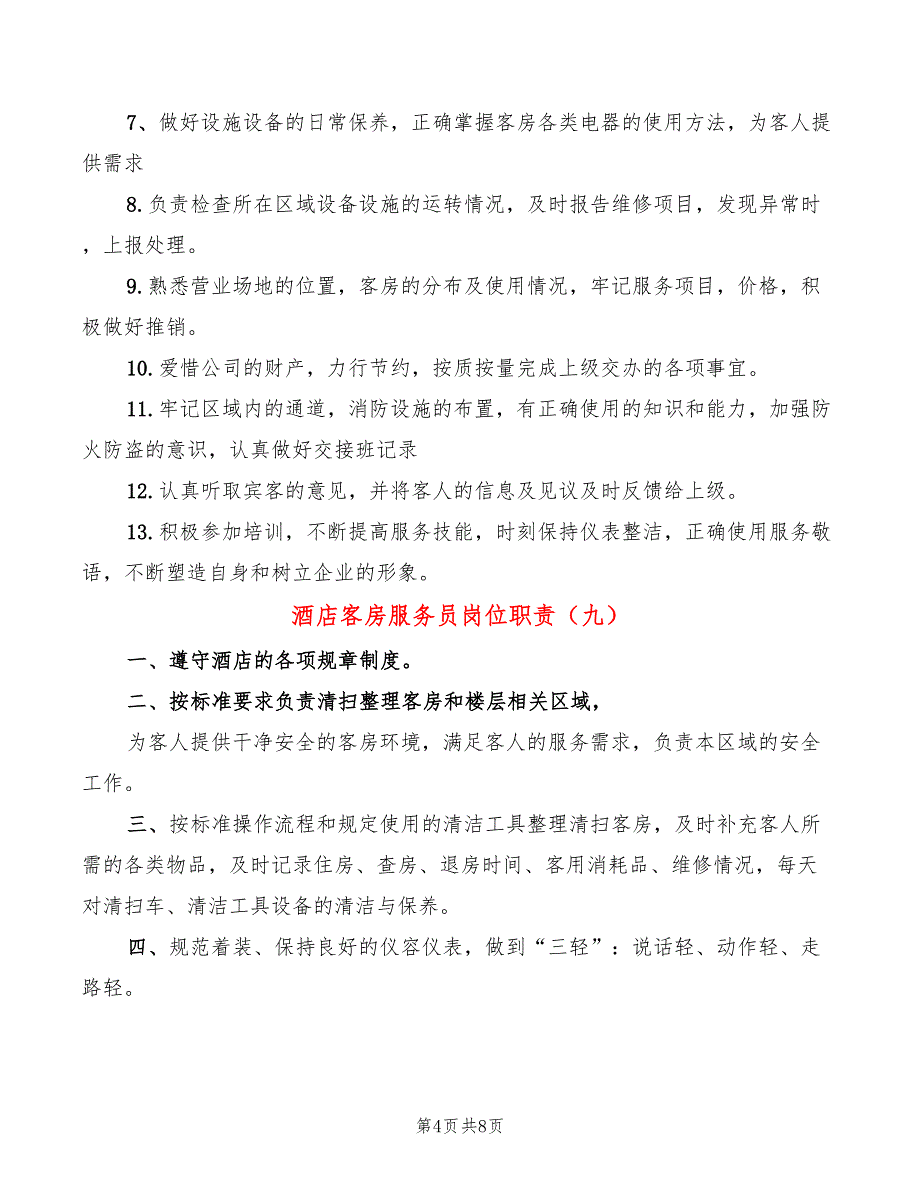 7、做好设施设备的日常保养，正确掌握客房各类电器的使用方法，为客人提供需求

8.负责检查所在区域设备设施的运转情况，及时报告维修项目，发现异常时，上报处理。

9.熟悉营业场地的位置，客房的分布及使用情况，牢记服务项目，价格，积极做好推销。

10.爱惜公司的财产，力行节约，按质按量完成上级交办的各项事宜。

11.牢记区域内的通道，消防设施的布置，有正确使用的知识和能力，加强防火防盗的意识，认真做好交接班记录

12.认真听取宾客的意见，并将客人的信息及见议及时反馈给上级。

13.积极参加培训，不断提高服务技能，时刻保持仪表整洁，正确使用服务敬语，不断塑造自身和树立企业的形象。

酒店客房服务员岗位职责（九）

一、遵守酒店的各项规章制度。

二、按标准要求负责清扫整理客房和楼层相关区域，

为客人提供干净安全的客房环境，满足客人的服务需求，负责本区域的安全工作。

三、按标准操作流程和规定使用的清洁工具整理清扫客房，及时补充客人所需的各类物品，及时记录住房、查房、退房时间、客用消耗品、维修情况，每天对清扫车、清洁工具设备的清洁与保养。

四、规范着装、保持良好的仪容仪表，做到“三轻”：说话轻、动作轻、走路轻。

第4页 共8页